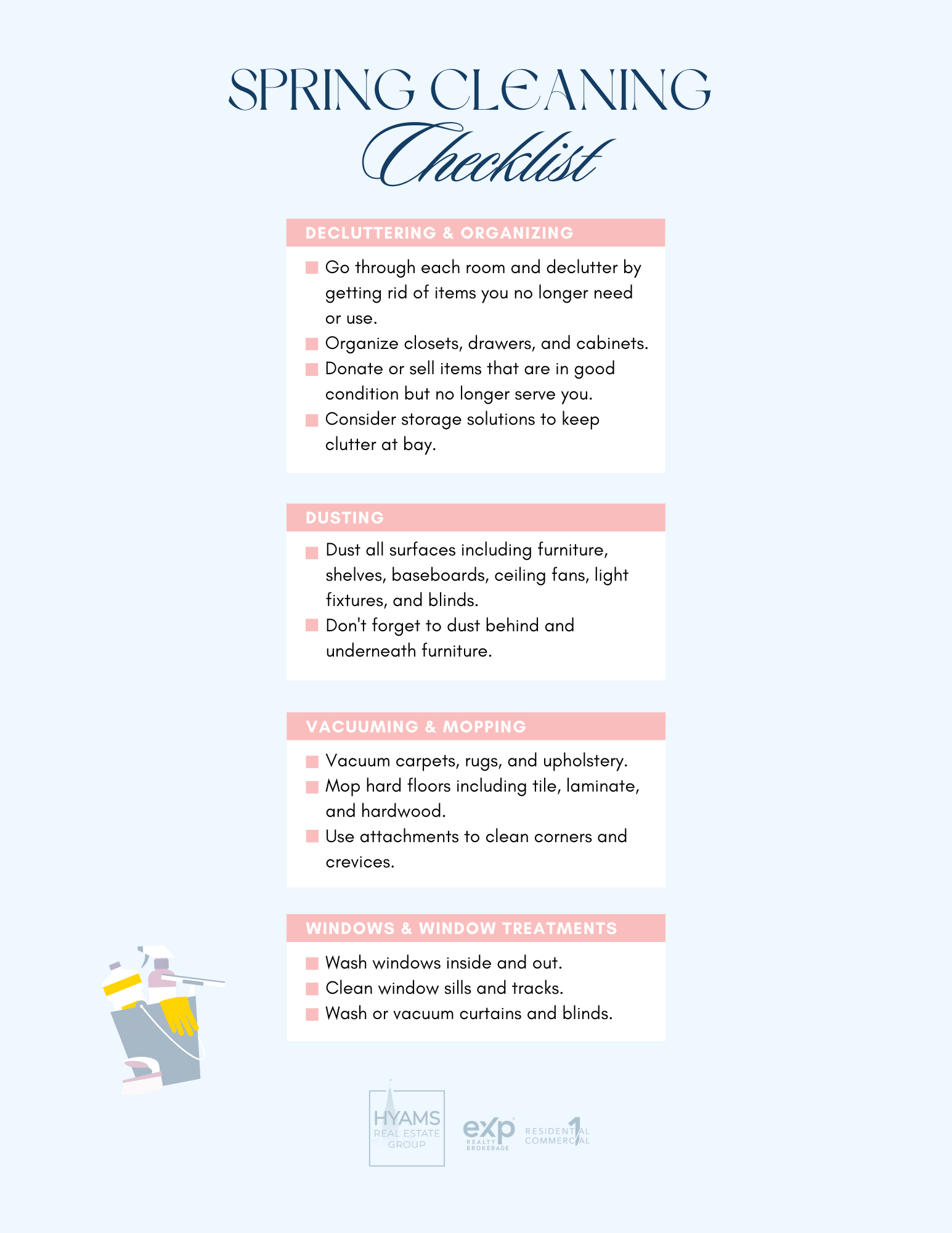 SPRING CLEANING
Checklist

DECLUTTERING & ORGANIZING

Go through each room and declutter by getting rid of items you no longer need or use.
Organize closets, drawers, and cabinets.
Donate or sell items that are in good condition but no longer serve you.
Consider storage solutions to keep clutter at bay.

DUSTING

Dust all surfaces including furniture, shelves, baseboards, ceiling fans, light fixtures, and blinds.
Don't forget to dust behind and underneath furniture.

VACUUMING & MOPPING

Vacuum carpets, rugs, and upholstery.
Mop hard floors including tile, laminate, and hardwood.
Use attachments to clean corners and crevices.

WINDOWS & WINDOW TREATMENTS

Wash windows inside and out.
Clean window sills and tracks.
Wash or vacuum curtains and blinds.

HYAMS
REAL ESTATE
GROUP

eXp
REALTY
BROKERAGE

RESIDENTIAL
COMMERCIAL
1